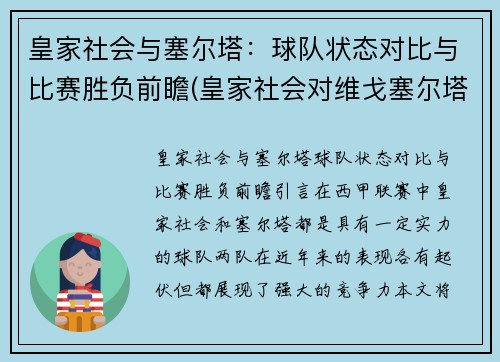 皇家社会与塞尔塔：球队状态对比与比赛胜负前瞻(皇家社会对维戈塞尔塔

皇家社会与塞尔塔球队状态对比与比赛胜负前瞻引言在西甲联赛中皇家社会和塞尔塔都是具有一定实力的球队两队在近年来的表现各有起伏但都展现了强大的竞争力本文将